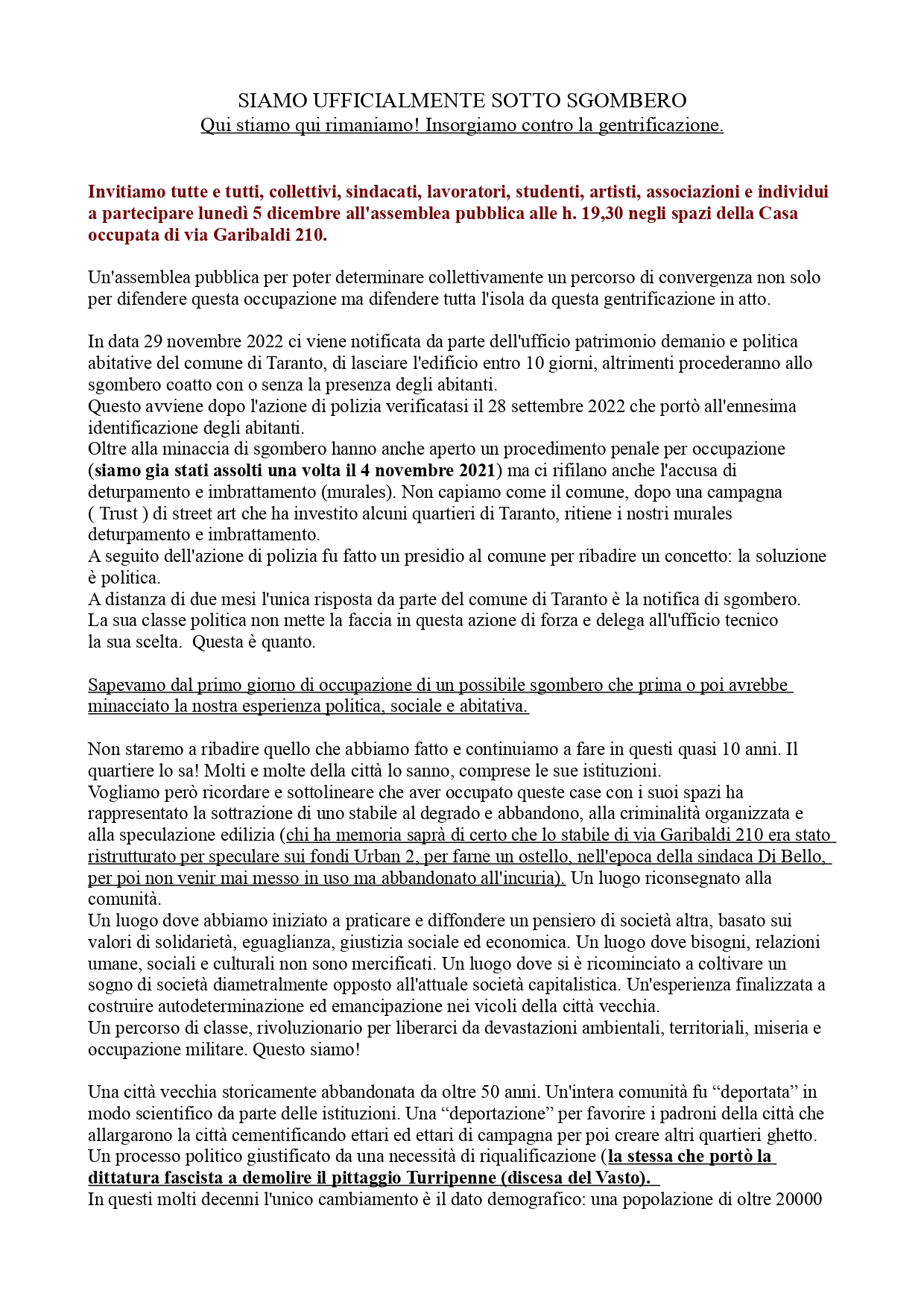 SIAMO UFFICIALMENTE SOTTO SGOMBERO
Qui stiamo qui rimaniamo! Insorgiamo contro la gentrificazione.

Invitiamo tutte e tutti, collettivi, sindacati, lavoratori, studenti, artisti, associazioni e individui a partecipare lunedì 5 dicembre all'assemblea pubblica alle h. 19,30 negli spazi della Casa occupata di via Garibaldi 210.

Un'assemblea pubblica per poter determinare collettivamente un percorso di convergenza non solo per difendere questa occupazione ma difendere tutta l'isola da questa gentrificazione in atto.

In data 29 novembre 2022 ci viene notificata da parte dell'ufficio patrimonio demanio e politica abitative del comune di Taranto, di lasciare l'edificio entro 10 giorni, altrimenti procederanno allo sgombero coatto con o senza la presenza degli abitanti.
Questo avviene dopo l'azione di polizia verificatasi il 28 settembre 2022 che portò all'ennesima identificazione degli abitanti.
Oltre alla minaccia di sgombero hanno anche aperto un procedimento penale per occupazione (siamo gia stati assolti una volta il 4 novembre 2021) ma ci rifilano anche l'accusa di deturpamento e imbrattamento (murales). Non capiamo come il comune, dopo una campagna ( Trust ) di street art che ha investito alcuni quartieri di Taranto, ritiene i nostri murales deturpamento e imbrattamento.
A seguito dell'azione di polizia fu fatto un presidio al comune per ribadire un concetto: la soluzione è politica.
A distanza di due mesi l'unica risposta da parte del comune di Taranto è la notifica di sgombero.
La sua classe politica non mette la faccia in questa azione di forza e delega all'ufficio tecnico la sua scelta. Questa è quanto.

Sapevamo dal primo giorno di occupazione di un possibile sgombero che prima o poi avrebbe minacciato la nostra esperienza politica, sociale e abitativa.

Non staremo a ribadire quello che abbiamo fatto e continuiamo a fare in questi quasi 10 anni. Il quartiere lo sa! Molti e molte della città lo sanno, comprese le sue istituzioni.
Vogliamo però ricordare e sottolineare che aver occupato queste case con i suoi spazi ha rappresentato la sottrazione di uno stabile al degrado e abbandono, alla criminalità organizzata e alla speculazione edilizia (chi ha memoria saprà di certo che lo stabile di via Garibaldi 210 era stato ristrutturato per speculare sui fondi Urban 2, per farne un ostello, nell'epoca della sindaca Di Bello, per poi non venir mai messo in uso ma abbandonato all'incuria). Un luogo riconsegnato alla comunità.
Un luogo dove abbiamo iniziato a praticare e diffondere un pensiero di società altra, basato sui valori di solidarietà, eguaglianza, giustizia sociale ed economica. Un luogo dove bisogni, relazioni umane, sociali e culturali non sono mercificati. Un luogo dove si è ricominciato a coltivare un sogno di società diametralmente opposto all'attuale società capitalistica. Un'esperienza finalizzata a costruire autodeterminazione ed emancipazione nei vicoli della città vecchia.
Un percorso di classe, rivoluzionario per liberarci da devastazioni ambientali, territoriali, miseria e occupazione militare. Questo siamo!

Una città vecchia storicamente abbandonata da oltre 50 anni. Un'intera comunità fu “deportata” in modo scientifico da parte delle istituzioni. Una “deportazione” per favorire i padroni della città che allargarono la città cementificando ettari ed ettari di campagna per poi creare altri quartieri ghetto.
Un processo politico giustificato da una necessità di riqualificazione (la stessa che portò la dittatura fascista a demolire il pittaggio Turripenne (discesa del Vasto).
In questi molti decenni l'unico cambiamento è il dato demografico: una popolazione di oltre 20000